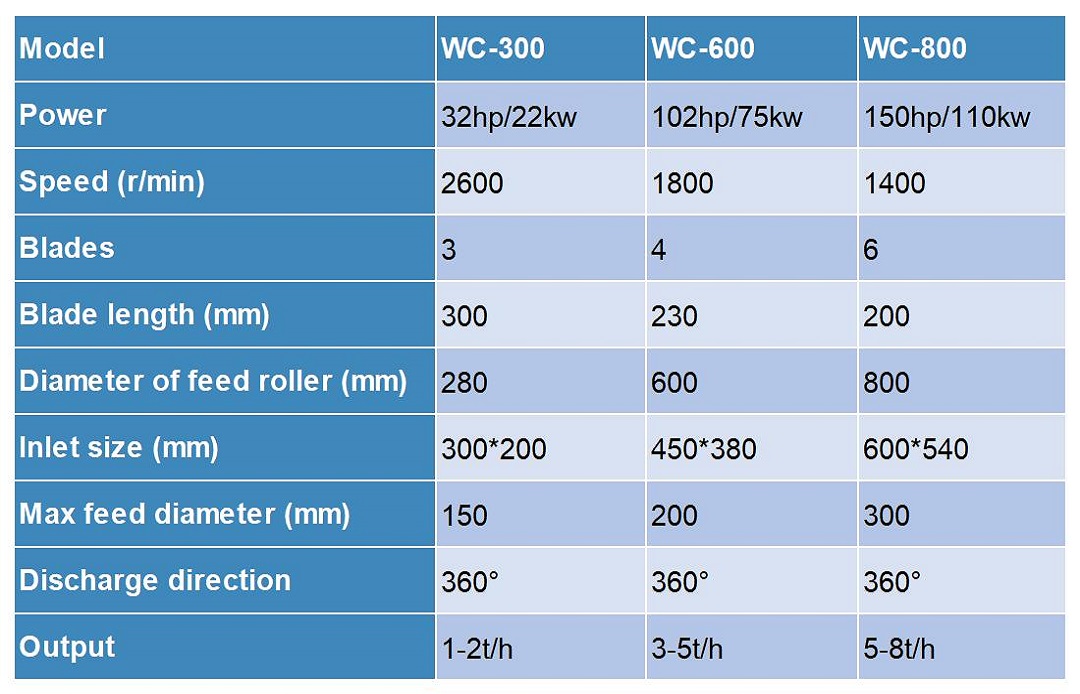 | Model | WC-300 | WC-600 | WC-800 |
|---|---|---|---|
| Power | 32hp/22kw | 102hp/75kw | 150hp/110kw |
| Speed (r/min) | 2600 | 1800 | 1400 |
| Blades | 3 | 4 | 6 |
| Blade length (mm) | 300 | 230 | 200 |
| Diameter of feed roller (mm) | 280 | 600 | 800 |
| Inlet size (mm) | 300*200 | 450*380 | 600*540 |
| Max feed diameter (mm) | 150 | 200 | 300 |
| Discharge direction | 360° | 360° | 360° |
| Output | 1-2t/h | 3-5t/h | 5-8t/h |